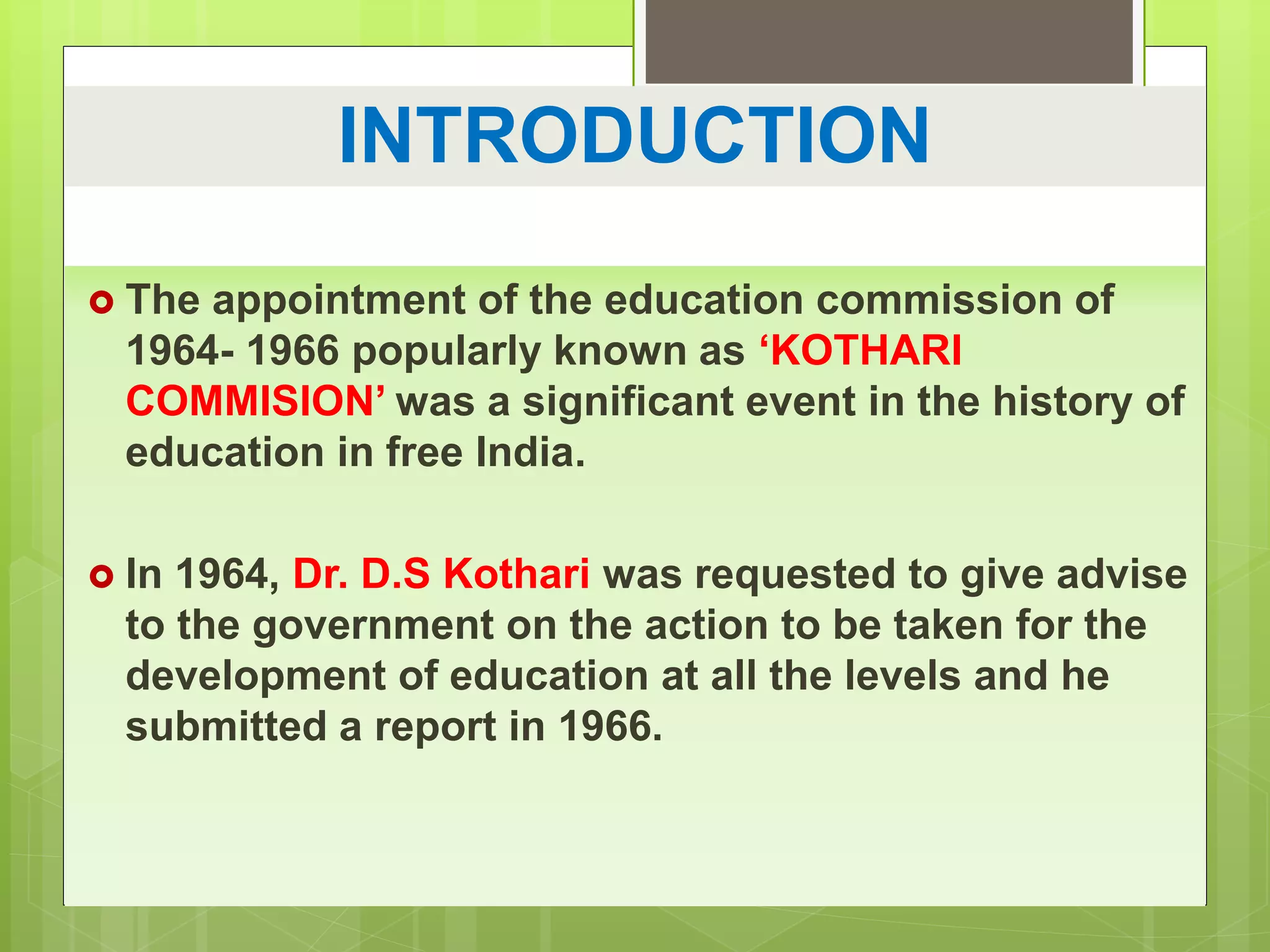 INTRODUCTION

The appointment of the education commission of 1964- 1966 popularly known as ‘KOTHARI COMMISION’ was a significant event in the history of education in free India.

In 1964, Dr. D.S Kothari was requested to give advise to the government on the action to be taken for the development of education at all the levels and he submitted a report in 1966.